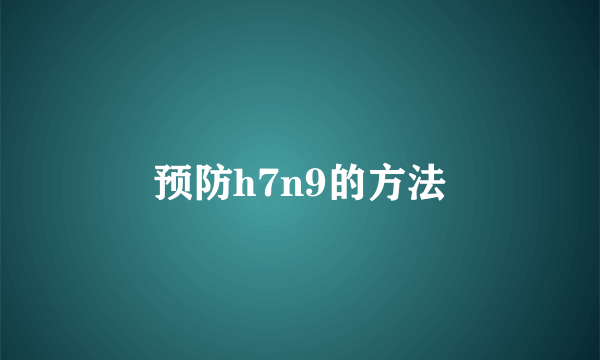 预防h7n9的方法